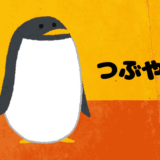 つぶや